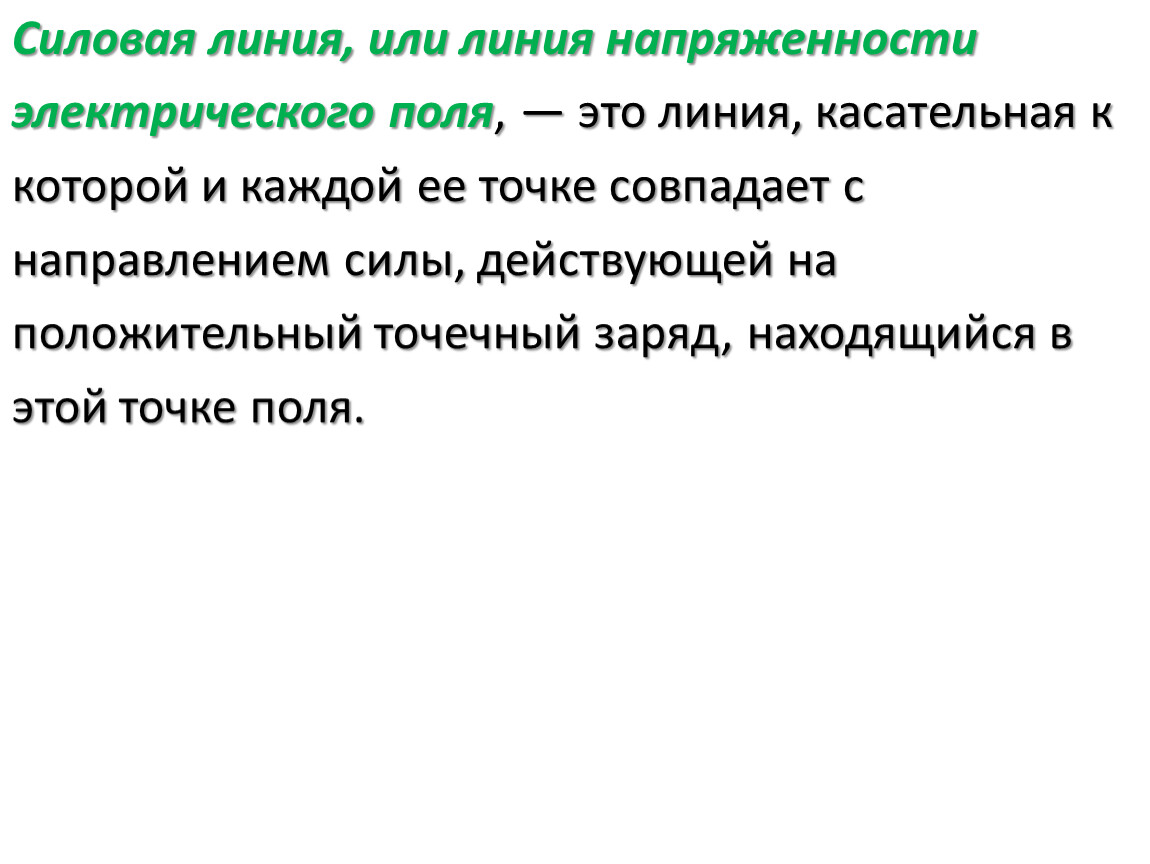 Силовая линия, или линия напряженности электрического поля, — это линия, касательная к которой и каждой ее точке совпадает с направлением силы, действующей на положительный точечный заряд, находящийся в этой точке поля.